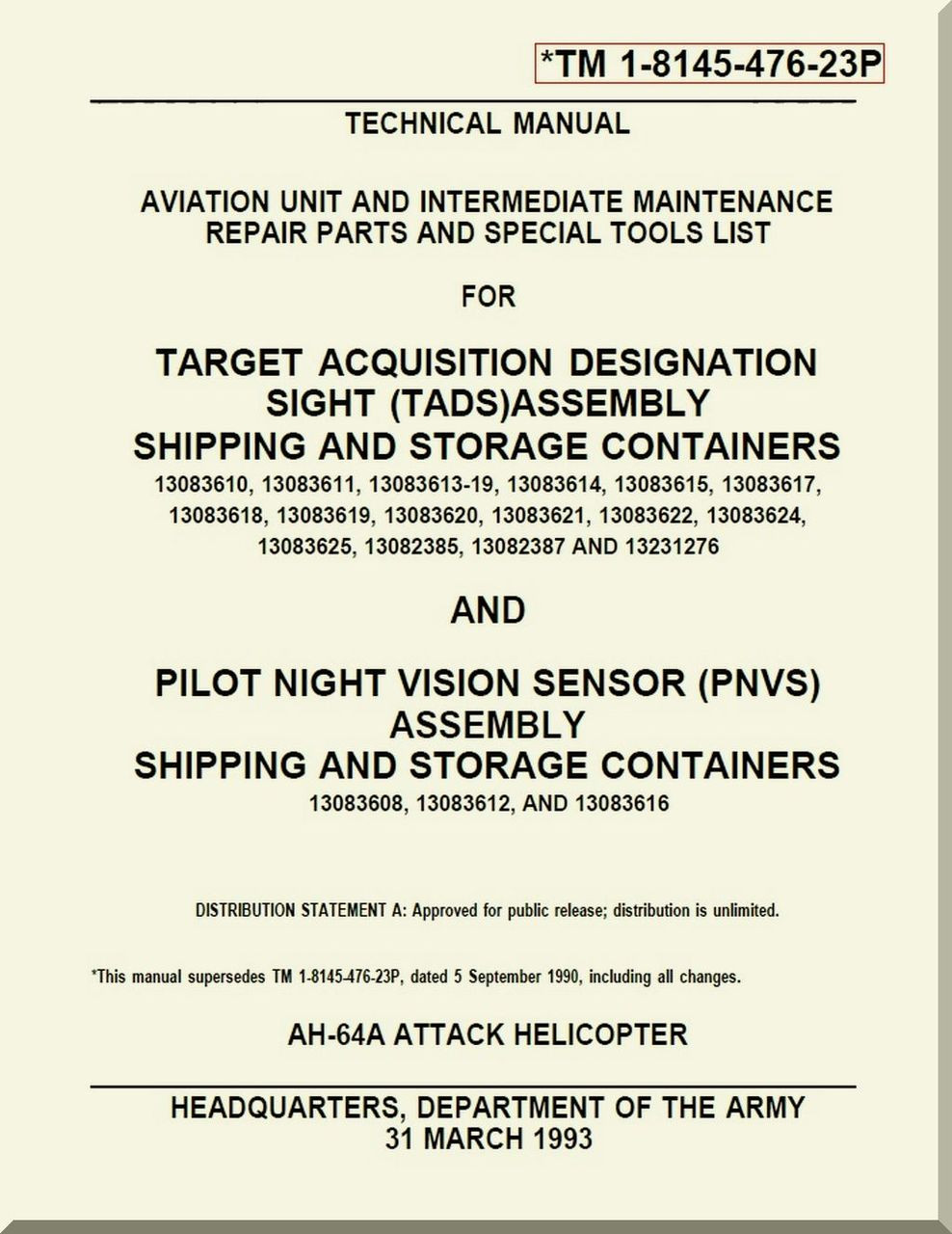 *TM 1-8145-476-23P

TECHNICAL MANUAL

AVIATION UNIT AND INTERMEDIATE MAINTENANCE REPAIR PARTS AND SPECIAL TOOLS LIST

FOR

TARGET ACQUISITION DESIGNATION SIGHT (TADS)ASSEMBLY SHIPPING AND STORAGE CONTAINERS

13083610, 13083611, 13083613-19, 13083614, 13083615, 13083617, 13083618, 13083619, 13083620, 13083621, 13083622, 13083624, 13083625, 13082385, 13082387 AND 13231276

AND

PILOT NIGHT VISION SENSOR (PNVS) ASSEMBLY SHIPPING AND STORAGE CONTAINERS

13083608, 13083612, AND 13083616

DISTRIBUTION STATEMENT A: Approved for public release; distribution is unlimited.

*This manual supersedes TM 1-8145-476-23P, dated 5 September 1990, including all changes.

AH-64A ATTACK HELICOPTER

HEADQUARTERS, DEPARTMENT OF THE ARMY
31 MARCH 1993